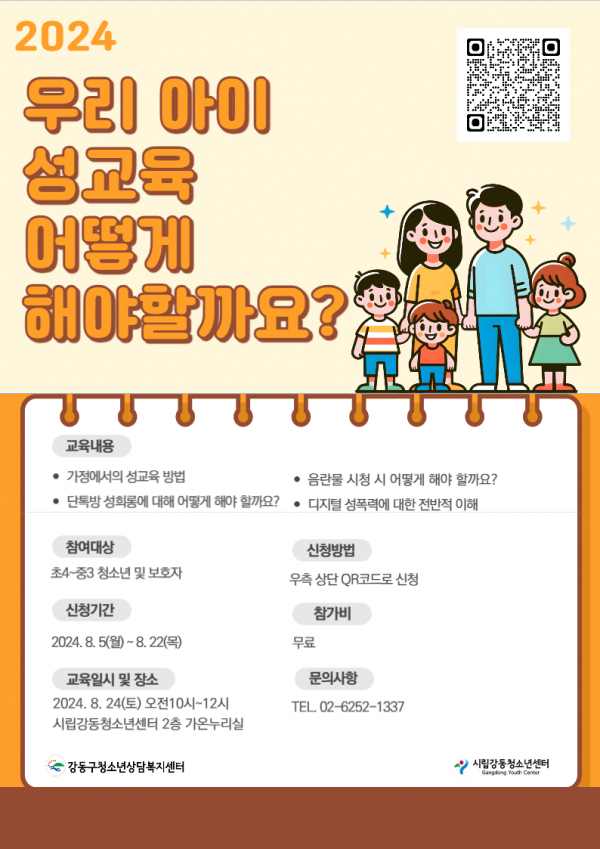 2024

우리 아이
성교육
어떻게
해야할까요?

교육내용

• 가정에서의 성교육 방법
• 단톡방 성희롱에 대해 어떻게 해야 할까요?
• 음란물 시청 시 어떻게 해야 할까요?
• 디지털 성폭력에 대한 전반적 이해

참여대상

초4~중3 청소년 및 보호자

신청기간

2024. 8. 5(월) ~ 8. 22(목)

교육일시 및 장소

2024. 8. 24(토) 오전10시~12시
시립강동청소년센터 2층 가온누리실

신청방법

우측 상단 QR코드로 신청

참가비

무료

문의사항

TEL. 02-6252-1337

강동구청소년상담복지센터

시립강동청소년센터
Gangdong Youth Center